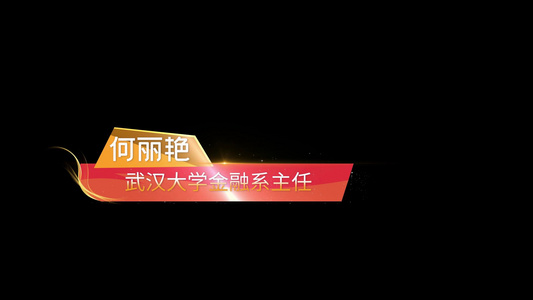 何丽艳
武汉大学金融系主任